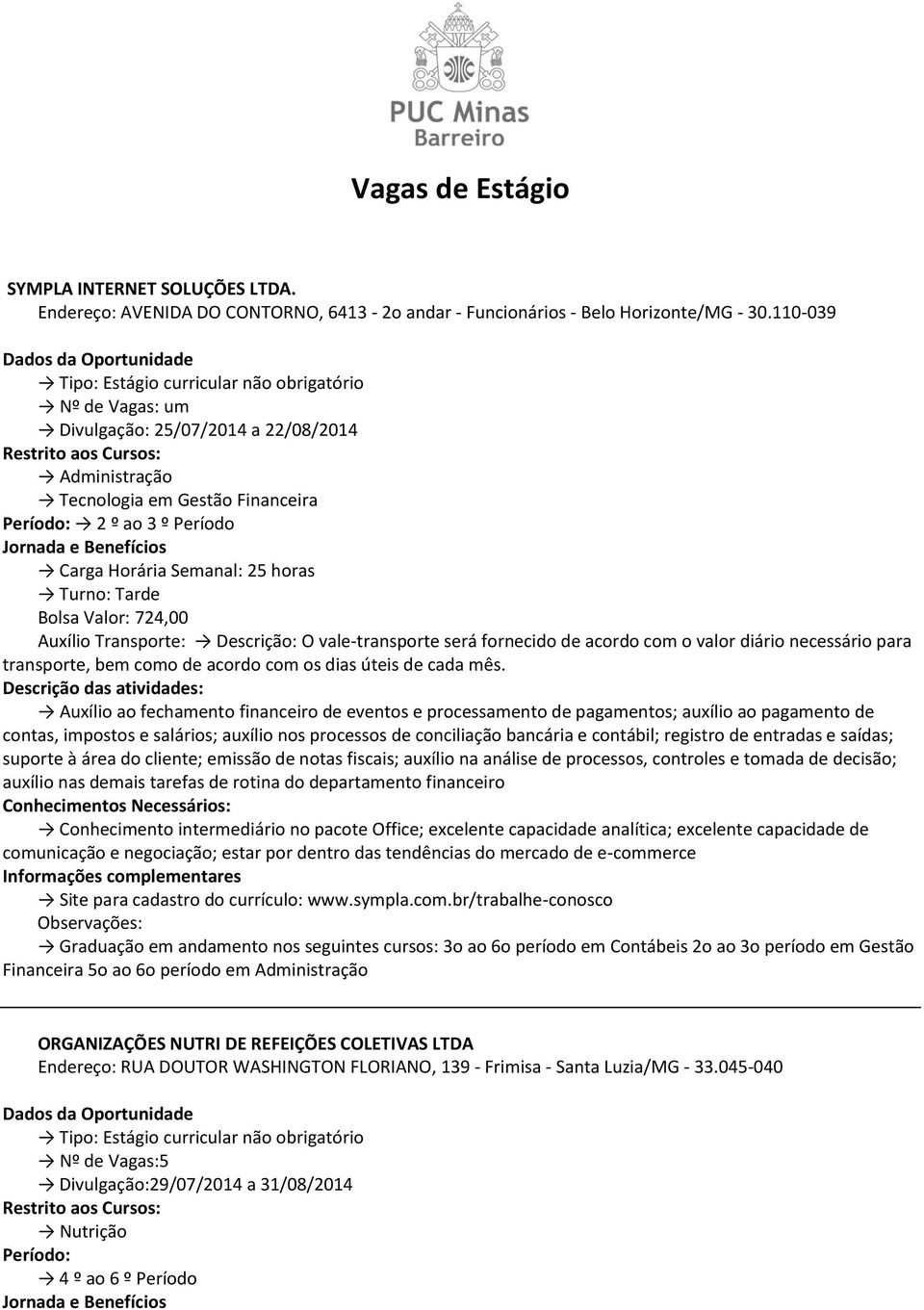 PUC Minas
Barreiro

Vagas de Estágio

SYMPLA INTERNET SOLUÇÕES LTDA.
Endereço: AVENIDA DO CONTORNO, 6413 - 2o andar - Funcionários - Belo Horizonte/MG - 30.110-039

Dados da Oportunidade
→ Tipo: Estágio curricular não obrigatório
→ Nº de Vagas: um
→ Divulgação: 25/07/2014 a 22/08/2014
Restrito aos Cursos:
→ Administração
→ Tecnologia em Gestão Financeira
Período: → 2 º ao 3 º Período
Jornada e Benefícios
→ Carga Horária Semanal: 25 horas
→ Turno: Tarde
Bolsa Valor: 724,00
Auxílio Transporte: → Descrição: O vale-transporte será fornecido de acordo com o valor diário necessário para transporte, bem como de acordo com os dias úteis de cada mês.
Descrição das atividades:
→ Auxílio ao fechamento financeiro de eventos e processamento de pagamentos; auxílio ao pagamento de contas, impostos e salários; auxílio nos processos de conciliação bancária e contábil; registro de entradas e saídas; suporte à área do cliente; emissão de notas fiscais; auxílio na análise de processos, controles e tomada de decisão; auxílio nas demais tarefas de rotina do departamento financeiro
Conhecimentos Necessários:
→ Conhecimento intermediário no pacote Office; excelente capacidade analítica; excelente capacidade de comunicação e negociação; estar por dentro das tendências do mercado de e-commerce
Informações complementares
→ Site para cadastro do currículo: www.sympla.com.br/trabalhe-conosco
Observações:
→ Graduação em andamento nos seguintes cursos: 3o ao 6o período em Contábeis 2o ao 3o período em Gestão Financeira 5o ao 6o período em Administração

ORGANIZAÇÕES NUTRI DE REFEIÇÕES COLETIVAS LTDA
Endereço: RUA DOUTOR WASHINGTON FLORIANO, 139 - Frimisa - Santa Luzia/MG - 33.045-040

Dados da Oportunidade
→ Tipo: Estágio curricular não obrigatório
→ Nº de Vagas:5
→ Divulgação:29/07/2014 a 31/08/2014
Restrito aos Cursos:
→ Nutrição
Período:
→ 4 º ao 6 º Período
Jornada e Benefícios